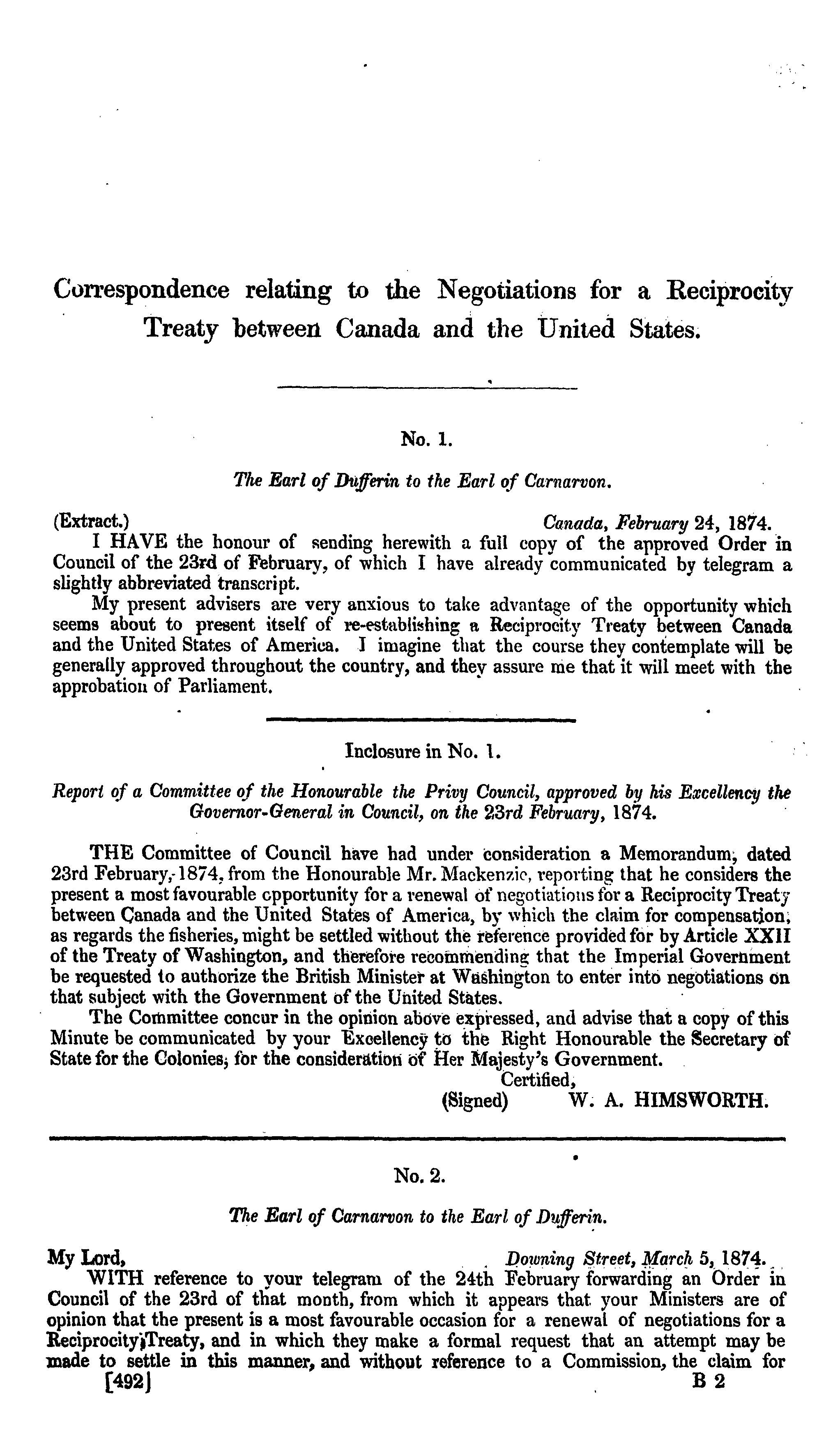 Correspondence relating to the Negotiations for a Reciprocity Treaty between Canada and the United States.

No. 1.

The Earl of Dufferin to the Earl of Carnarvon.

(Extract.) Canada, February 24, 1874.

I HAVE the honour of sending herewith a full copy of the approved Order in Council of the 23rd of February, of which I have already communicated by telegram a slightly abbreviated transcript.

My present advisers are very anxious to take advantage of the opportunity which seems about to present itself of re-establishing a Reciprocity Treaty between Canada and the United States of America. I imagine that the course they contemplate will be generally approved throughout the country, and they assure me that it will meet with the approbation of Parliament.

Inclosure in No. 1.

Report of a Committee of the Honourable the Privy Council, approved by his Excellency the Governor-General in Council, on the 23rd February, 1874.

THE Committee of Council have had under consideration a Memorandum, dated 23rd February, 1874, from the Honourable Mr. Mackenzie, reporting that he considers the present a most favourable cpportunity for a renewal of negotiations for a Reciprocity Treaty between Canada and the United States of America, by which the claim for compensation, as regards the fisheries, might be settled without the reference provided for by Article XXII of the Treaty of Washington, and therefore recommending that the Imperial Government be requested to authorize the British Minister at Washington to enter into negotiations on that subject with the Government of the United States.

The Committee concur in the opinion above expressed, and advise that a copy of this Minute be communicated by your Excellency to the Right Honourable the Secretary of State for the Colonies, for the consideration of Her Majesty's Government.

Certified,
(Signed) W. A. HIMSWORTH.

No. 2.

The Earl of Carnarvon to the Earl of Dufferin.

My Lord, Downing Street, March 5, 1874.

WITH reference to your telegram of the 24th February forwarding an Order in Council of the 23rd of that month, from which it appears that your Ministers are of opinion that the present is a most favourable occasion for a renewal of negotiations for a Reciprocity Treaty, and in which they make a formal request that an attempt may be made to settle in this manner, and without reference to a Commission, the claim for

[492] B 2